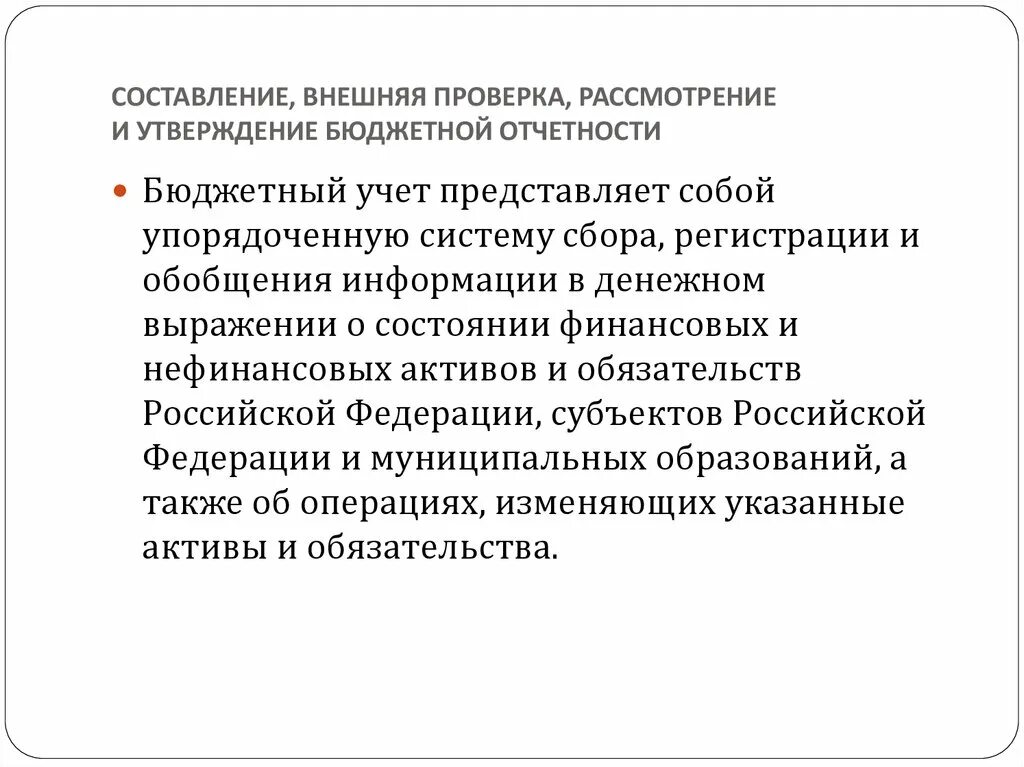 СОСТАВЛЕНИЕ, ВНЕШНЯЯ ПРОВЕРКА, РАССМОТРЕНИЕ И УТВЕРЖДЕНИЕ БЮДЖЕТНОЙ ОТЧЕТНОСТИ

Бюджетный учет представляет собой упорядоченную систему сбора, регистрации и обобщения информации в денежном выражении о состоянии финансовых и нефинансовых активов и обязательств Российской Федерации, субъектов Российской Федерации и муниципальных образований, а также об операциях, изменяющих указанные активы и обязательства.